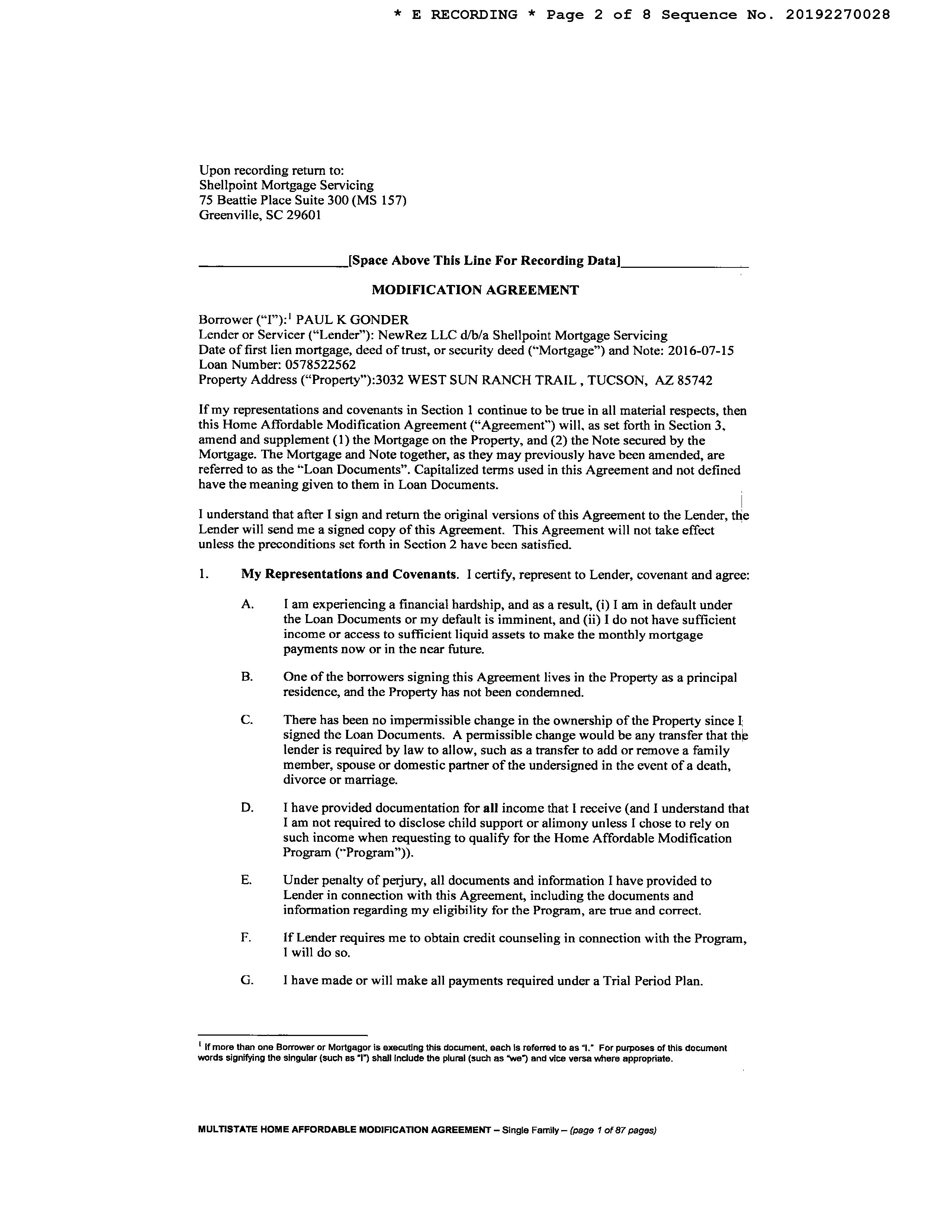 * E RECORDING * Page 2 of 8 Sequence No. 20192270028

Upon recording return to:
Shellpoint Mortgage Servicing
75 Beattie Place Suite 300 (MS 157)
Greenville, SC 29601

[Space Above This Line For Recording Data]

MODIFICATION AGREEMENT

Borrower ("I"):$^1$ PAUL K GONDER
Lender or Servicer ("Lender"): NewRez LLC d/b/a Shellpoint Mortgage Servicing
Date of first lien mortgage, deed of trust, or security deed ("Mortgage") and Note: 2016-07-15
Loan Number: 0578522562
Property Address ("Property"):3032 WEST SUN RANCH TRAIL , TUCSON, AZ 85742

If my representations and covenants in Section 1 continue to be true in all material respects, then this Home Affordable Modification Agreement ("Agreement") will, as set forth in Section 3, amend and supplement (1) the Mortgage on the Property, and (2) the Note secured by the Mortgage. The Mortgage and Note together, as they may previously have been amended, are referred to as the "Loan Documents". Capitalized terms used in this Agreement and not defined have the meaning given to them in Loan Documents.

I understand that after I sign and return the original versions of this Agreement to the Lender, the Lender will send me a signed copy of this Agreement. This Agreement will not take effect unless the preconditions set forth in Section 2 have been satisfied.

1. My Representations and Covenants. I certify, represent to Lender, covenant and agree:

A. I am experiencing a financial hardship, and as a result, (i) I am in default under the Loan Documents or my default is imminent, and (ii) I do not have sufficient income or access to sufficient liquid assets to make the monthly mortgage payments now or in the near future.

B. One of the borrowers signing this Agreement lives in the Property as a principal residence, and the Property has not been condemned.

C. There has been no impermissible change in the ownership of the Property since I signed the Loan Documents. A permissible change would be any transfer that the lender is required by law to allow, such as a transfer to add or remove a family member, spouse or domestic partner of the undersigned in the event of a death, divorce or marriage.

D. I have provided documentation for all income that I receive (and I understand that I am not required to disclose child support or alimony unless I chose to rely on such income when requesting to qualify for the Home Affordable Modification Program ("Program")).

E. Under penalty of perjury, all documents and information I have provided to Lender in connection with this Agreement, including the documents and information regarding my eligibility for the Program, are true and correct.

F. If Lender requires me to obtain credit counseling in connection with the Program, I will do so.

G. I have made or will make all payments required under a Trial Period Plan.

$^1$ If more than one Borrower or Mortgagor is executing this document, each is referred to as "I." For purposes of this document words signifying the singular (such as "I") shall include the plural (such as "we") and vice versa where appropriate.

MULTISTATE HOME AFFORDABLE MODIFICATION AGREEMENT – Single Family – (page 1 of 87 pages)